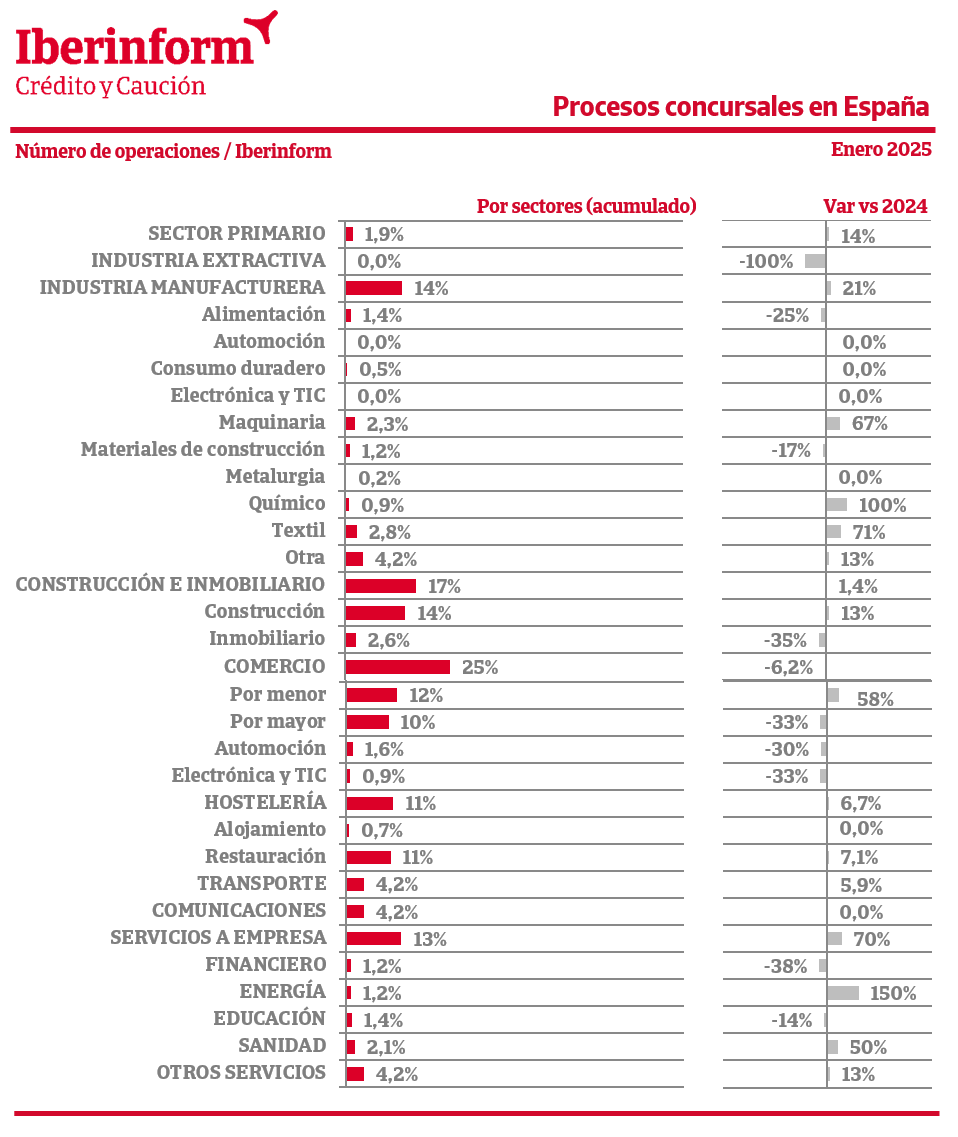 Iberinform
Crédito y Caución

Procesos concursales en España

Número de operaciones / Iberinform

Enero 2025

| | Por sectores (acumulado) | Var vs 2024 |
|---|---|---|
| SECTOR PRIMARIO | 1,9% | 14% |
| INDUSTRIA EXTRACTIVA | 0,0% | -100% |
| INDUSTRIA MANUFACTURERA | 14% | 21% |
| Alimentación | 1,4% | -25% |
| Automoción | 0,0% | 0,0% |
| Consumo duradero | 0,5% | 0,0% |
| Electrónica y TIC | 0,0% | 0,0% |
| Maquinaria | 2,3% | 67% |
| Materiales de construcción | 1,2% | -17% |
| Metalurgia | 0,2% | 0,0% |
| Químico | 0,9% | 100% |
| Textil | 2,8% | 71% |
| Otra | 4,2% | 13% |
| CONSTRUCCIÓN E INMOBILIARIO | 17% | 1,4% |
| Construcción | 14% | 13% |
| Inmobiliario | 2,6% | -35% |
| COMERCIO | 25% | -6,2% |
| Por menor | 12% | 58% |
| Por mayor | 10% | -33% |
| Automoción | 1,6% | -30% |
| Electrónica y TIC | 0,9% | -33% |
| HOSTELERÍA | 11% | 6,7% |
| Alojamiento | 0,7% | 0,0% |
| Restauración | 11% | 7,1% |
| TRANSPORTE | 4,2% | 5,9% |
| COMUNICACIONES | 4,2% | 0,0% |
| SERVICIOS A EMPRESA | 13% | 70% |
| FINANCIERO | 1,2% | -38% |
| ENERGÍA | 1,2% | 150% |
| EDUCACIÓN | 1,4% | -14% |
| SANIDAD | 2,1% | 50% |
| OTROS SERVICIOS | 4,2% | 13% |